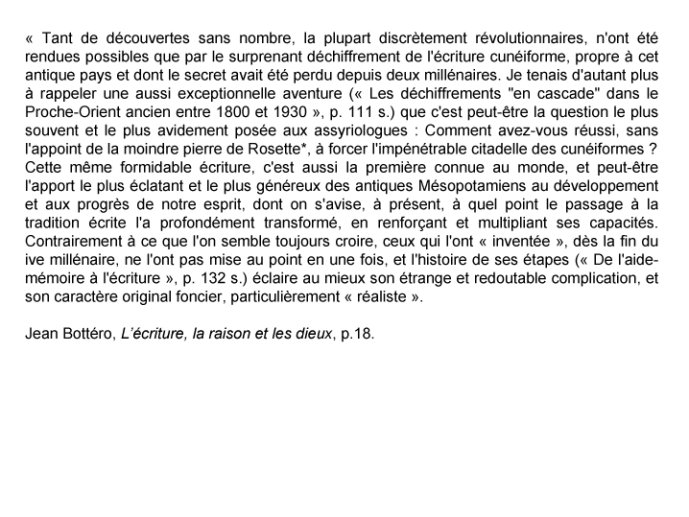 « Tant de découvertes sans nombre, la plupart discrètement révolutionnaires, n'ont été rendues possibles que par le surprenant déchiffrement de l'écriture cunéiforme, propre à cet antique pays et dont le secret avait été perdu depuis deux millénaires. Je tenais d'autant plus à rappeler une aussi exceptionnelle aventure (« Les déchiffrements "en cascade" dans le Proche-Orient ancien entre 1800 et 1930 », p. 111 s.) que c'est peut-être la question le plus souvent et le plus avidement posée aux assyriologues : Comment avez-vous réussi, sans l'appoint de la moindre pierre de Rosette*, à forcer l'impénétrable citadelle des cunéiformes ? Cette même formidable écriture, c'est aussi la première connue au monde, et peut-être l'apport le plus éclatant et le plus généreux des antiques Mésopotamiens au développement et aux progrès de notre esprit, dont on s'avise, à présent, à quel point le passage à la tradition écrite l'a profondément transformé, en renforçant et multipliant ses capacités. Contrairement à ce que l'on semble toujours croire, ceux qui l'ont « inventée », dès la fin du ive millénaire, ne l'ont pas mise au point en une fois, et l'histoire de ses étapes (« De l'aide-mémoire à l'écriture », p. 132 s.) éclaire au mieux son étrange et redoutable complication, et son caractère original foncier, particulièrement « réaliste ».

Jean Bottéro, L'écriture, la raison et les dieux, p.18.